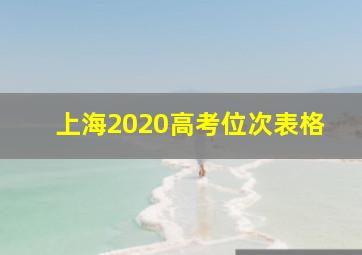 上海2020高考位次表格